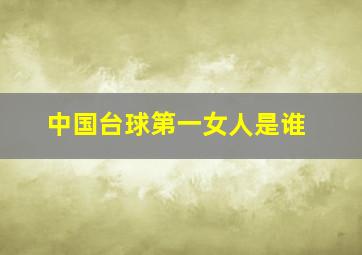 中国台球第一女人是谁